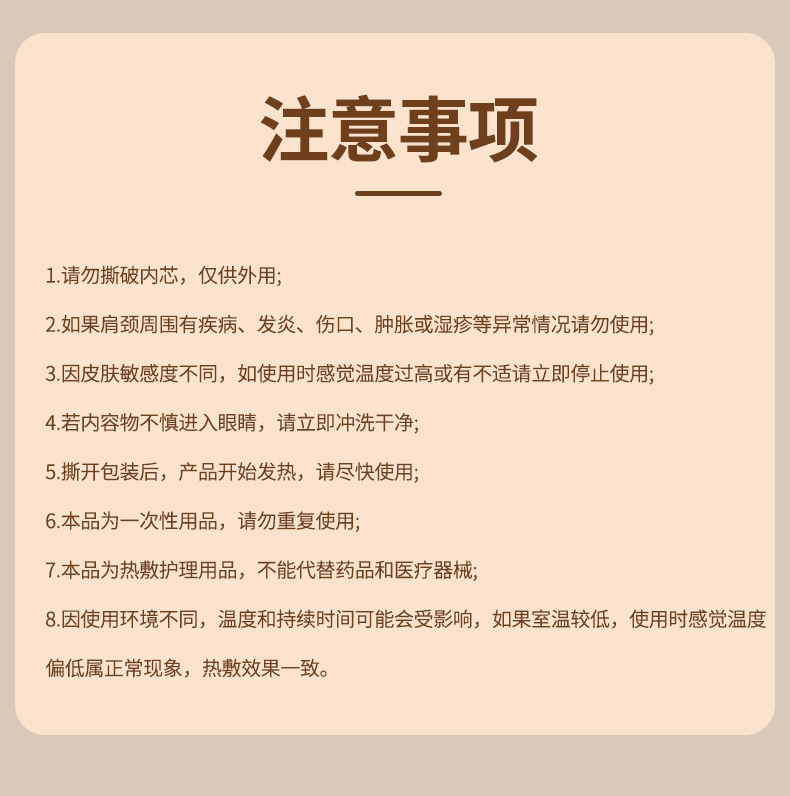 注意事项

1.请勿撕破内芯，仅供外用;

2.如果肩颈周围有疾病、发炎、伤口、肿胀或湿疹等异常情况请勿使用;

3.因皮肤敏感度不同，如使用时感觉温度过高或有不适请立即停止使用;

4.若内容物不慎进入眼睛，请立即冲洗干净;

5.撕开包装后，产品开始发热，请尽快使用;

6.本品为一次性用品，请勿重复使用;

7.本品为热敷护理用品，不能代替药品和医疗器械;

8.因使用环境不同，温度和持续时间可能会受影响，如果室温较低，使用时感觉温度偏低属正常现象，热敷效果一致。